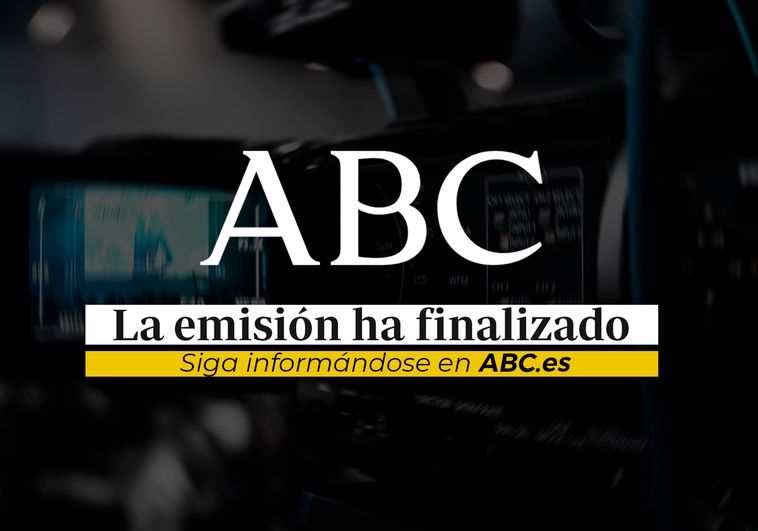 ABC

La emisión ha finalizado

Siga informándose en ABC.es